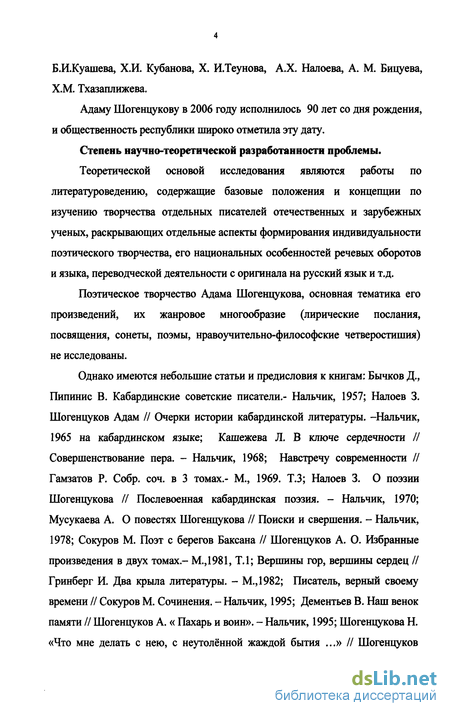 4

Б.И.Куашева, Х.И. Кубанова, Х. И.Теунова, А.Х. Налоева, А. М. Бицуева, Х.М. Тхазаплижева.

Адаму Шогенцукову в 2006 году исполнилось 90 лет со дня рождения, и общественность республики широко отметила эту дату.

Степень научно-теоретической разработанности проблемы.

Теоретической основой исследования являются работы по литературоведению, содержащие базовые положения и концепции по изучению творчества отдельных писателей отечественных и зарубежных ученых, раскрывающих отдельные аспекты формирования индивидуальности поэтического творчества, его национальных особенностей речевых оборотов и языка, переводческой деятельности с оригинала на русский язык и т.д.

Поэтическое творчество Адама Шогенцукова, основная тематика его произведений, их жанровое многообразие (лирические послания, посвящения, сонеты, поэмы, нравоучительно-философские четверостишия) не исследованы.

Однако имеются небольшие статьи и предисловия к книгам: Бычков Д., Пипинис В. Кабардинские советские писатели.- Нальчик, 1957; Налоев З. Шогенцуков Адам // Очерки истории кабардинской литературы. –Нальчик, 1965 на кабардинском языке; Кашежева Л. В ключе сердечности // Совершенствование пера. – Нальчик, 1968; Навстречу современности // Гамзатов Р. Собр. соч. в 3 томах.- М., 1969. Т.3; Налоев З. О поэзии Шогенцукова // Послевоенная кабардинская поэзия. – Нальчик, 1970; Мусукаева А. О повестях Шогенцукова // Поиски и свершения. – Нальчик, 1978; Сокуров М. Поэт с берегов Баксана // Шогенцуков А. О. Избранные произведения в двух томах.– М.,1981, Т.1; Вершины гор, вершины сердец // Гринберг И. Два крыла литературы. – М.,1982; Писатель, верный своему времени // Сокуров М. Сочинения. – Нальчик, 1995; Дементьев В. Наш венок памяти // Шогенцуков А. « Пахарь и воин». – Нальчик, 1995; Шогенцукова Н. «Что мне делать с нею, с неутолённой жаждой бытия …» // Шогенцуков

dsLib.net
библиотека диссертаций